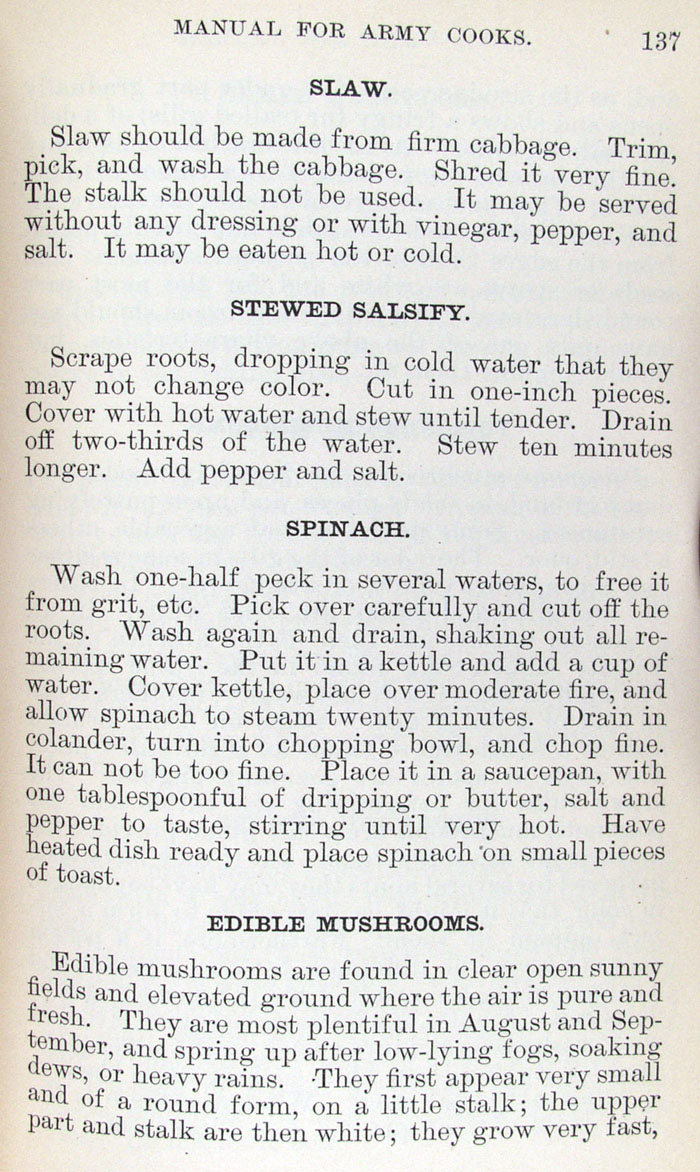 MANUAL FOR ARMY COOKS. 137

SLAW.

Slaw should be made from firm cabbage. Trim, pick, and wash the cabbage. Shred it very fine. The stalk should not be used. It may be served without any dressing or with vinegar, pepper, and salt. It may be eaten hot or cold.

STEWED SALSIFY.

Scrape roots, dropping in cold water that they may not change color. Cut in one-inch pieces. Cover with hot water and stew until tender. Drain off two-thirds of the water. Stew ten minutes longer. Add pepper and salt.

SPINACH.

Wash one-half peck in several waters, to free it from grit, etc. Pick over carefully and cut off the roots. Wash again and drain, shaking out all remaining water. Put it in a kettle and add a cup of water. Cover kettle, place over moderate fire, and allow spinach to steam twenty minutes. Drain in colander, turn into chopping bowl, and chop fine. It can not be too fine. Place it in a saucepan, with one tablespoonful of dripping or butter, salt and pepper to taste, stirring until very hot. Have heated dish ready and place spinach on small pieces of toast.

EDIBLE MUSHROOMS.

Edible mushrooms are found in clear open sunny fields and elevated ground where the air is pure and fresh. They are most plentiful in August and September, and spring up after low-lying fogs, soaking dews, or heavy rains. They first appear very small and of a round form, on a little stalk; the upper part and stalk are then white; they grow very fast,